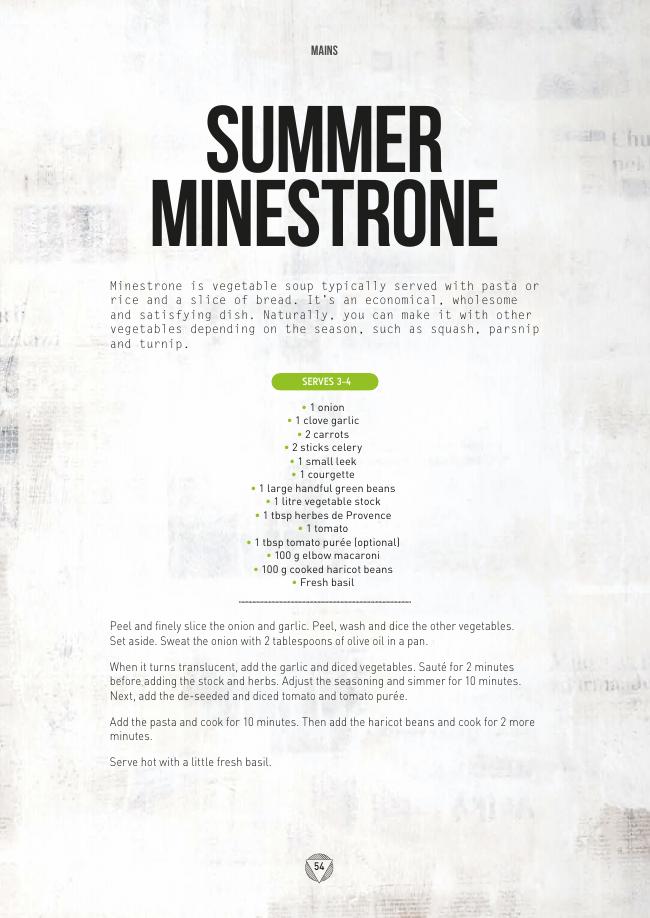 MAINS

SUMMER MINESTRONE

Minestrone is vegetable soup typically served with pasta or rice and a slice of bread. It's an economical, wholesome and satisfying dish. Naturally, you can make it with other vegetables depending on the season, such as squash, parsnip and turnip.

SERVES 3-4

• 1 onion
• 1 clove garlic
• 2 carrots
• 2 sticks celery
• 1 small leek
• 1 courgette
• 1 large handful green beans
• 1 litre vegetable stock
• 1 tbsp herbes de Provence
• 1 tomato
• 1 tbsp tomato purée (optional)
• 100 g elbow macaroni
• 100 g cooked haricot beans
• Fresh basil

Peel and finely slice the onion and garlic. Peel, wash and dice the other vegetables. Set aside. Sweat the onion with 2 tablespoons of olive oil in a pan.

When it turns translucent, add the garlic and diced vegetables. Sauté for 2 minutes before adding the stock and herbs. Adjust the seasoning and simmer for 10 minutes. Next, add the de-seeded and diced tomato and tomato purée.

Add the pasta and cook for 10 minutes. Then add the haricot beans and cook for 2 more minutes.

Serve hot with a little fresh basil.

54